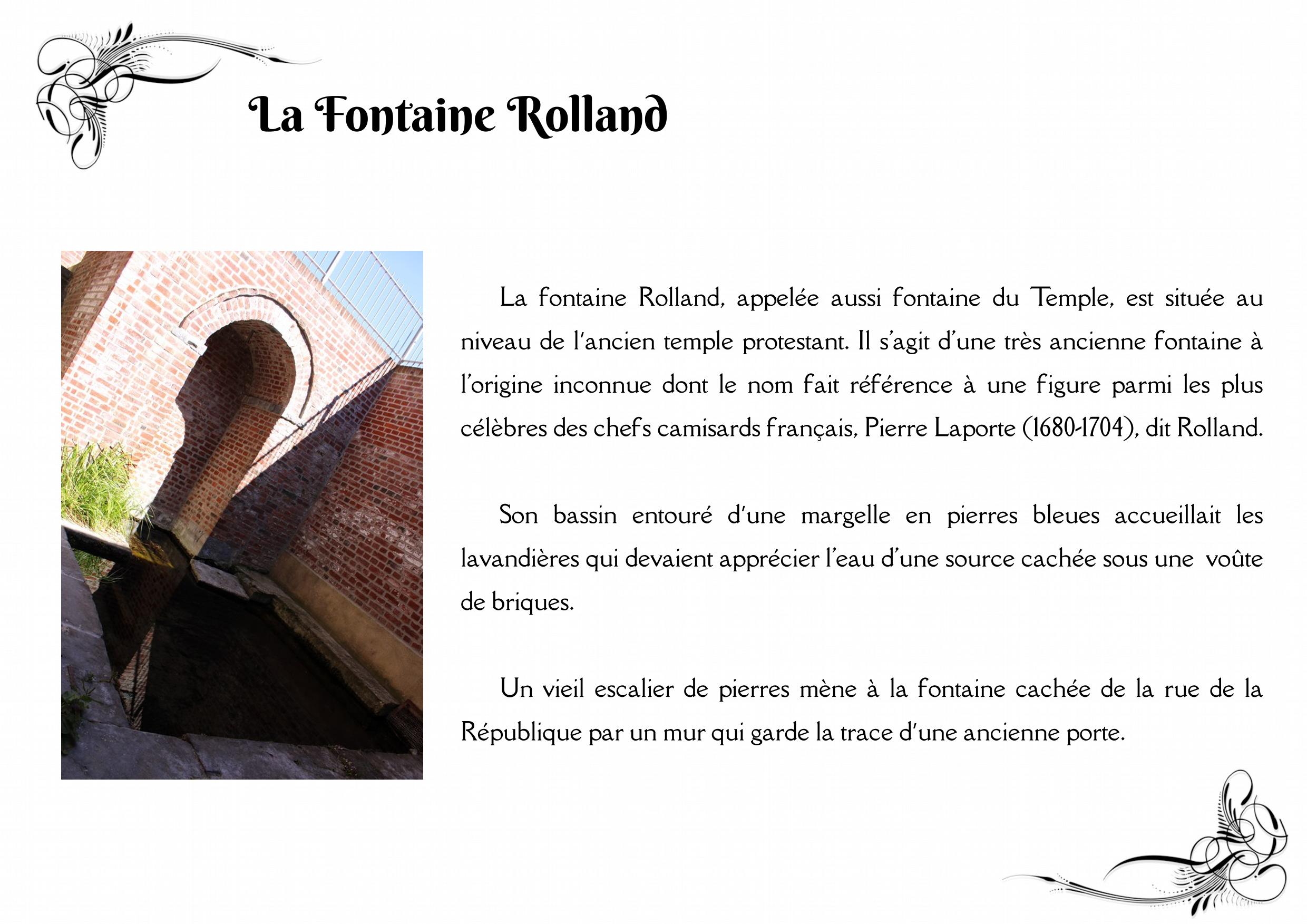 La Fontaine Rolland

La fontaine Rolland, appelée aussi fontaine du Temple, est située au niveau de l'ancien temple protestant. Il s'agit d'une très ancienne fontaine à l'origine inconnue dont le nom fait référence à une figure parmi les plus célèbres des chefs camisards français, Pierre Laporte (1680-1704), dit Rolland.

Son bassin entouré d'une margelle en pierres bleues accueillait les lavandières qui devaient apprécier l'eau d'une source cachée sous une voûte de briques.

Un vieil escalier de pierres mène à la fontaine cachée de la rue de la République par un mur qui garde la trace d'une ancienne porte.